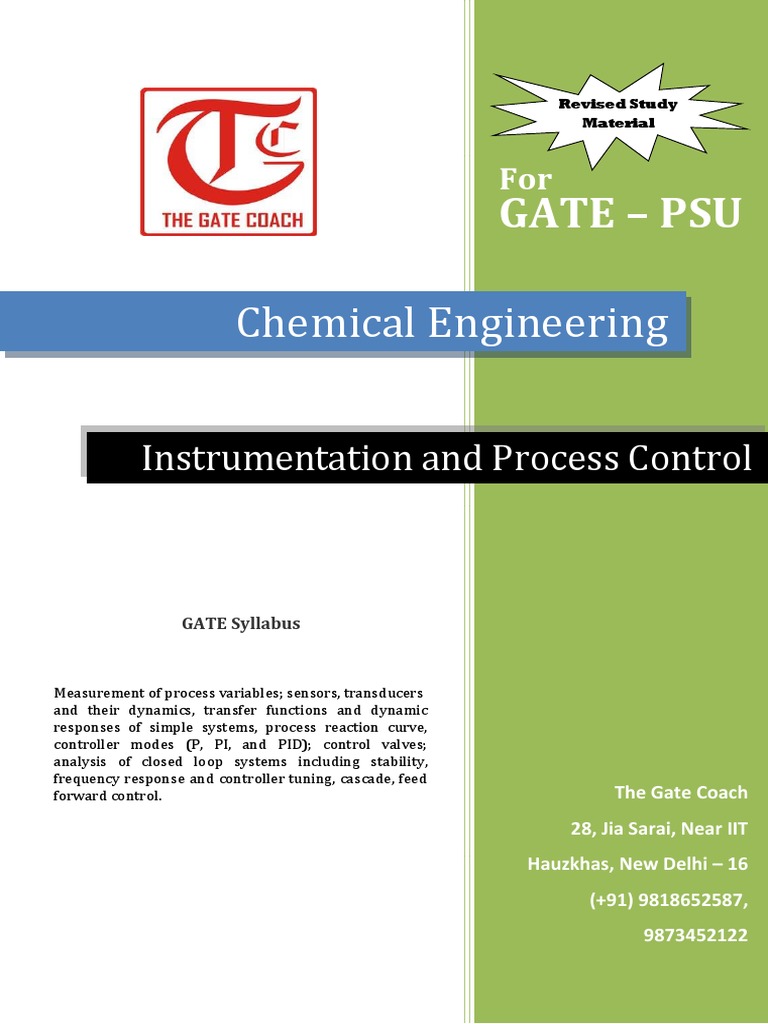 TC
THE GATE COACH

Revised Study Material

For
GATE – PSU

Chemical Engineering

Instrumentation and Process Control

GATE Syllabus

Measurement of process variables; sensors, transducers and their dynamics, transfer functions and dynamic responses of simple systems, process reaction curve, controller modes (P, PI, and PID); control valves; analysis of closed loop systems including stability, frequency response and controller tuning, cascade, feed forward control.

The Gate Coach
28, Jia Sarai, Near IIT
Hauzkhas, New Delhi – 16
(+91) 9818652587,
9873452122